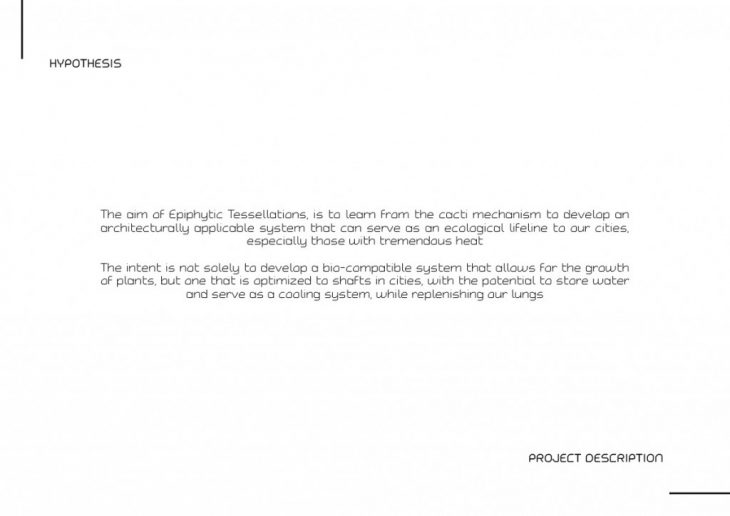 HYPOTHESIS

The aim of Epiphytic Tessellations, is to learn from the cacti mechanism to develop an architecturally applicable system that can serve as an ecological lifeline to our cities, especially those with tremendous heat

The intent is not solely to develop a bio-compatible system that allows for the growth of plants, but one that is optimized to shafts in cities, with the potential to store water and serve as a cooling system, while replenishing our lungs

PROJECT DESCRIPTION